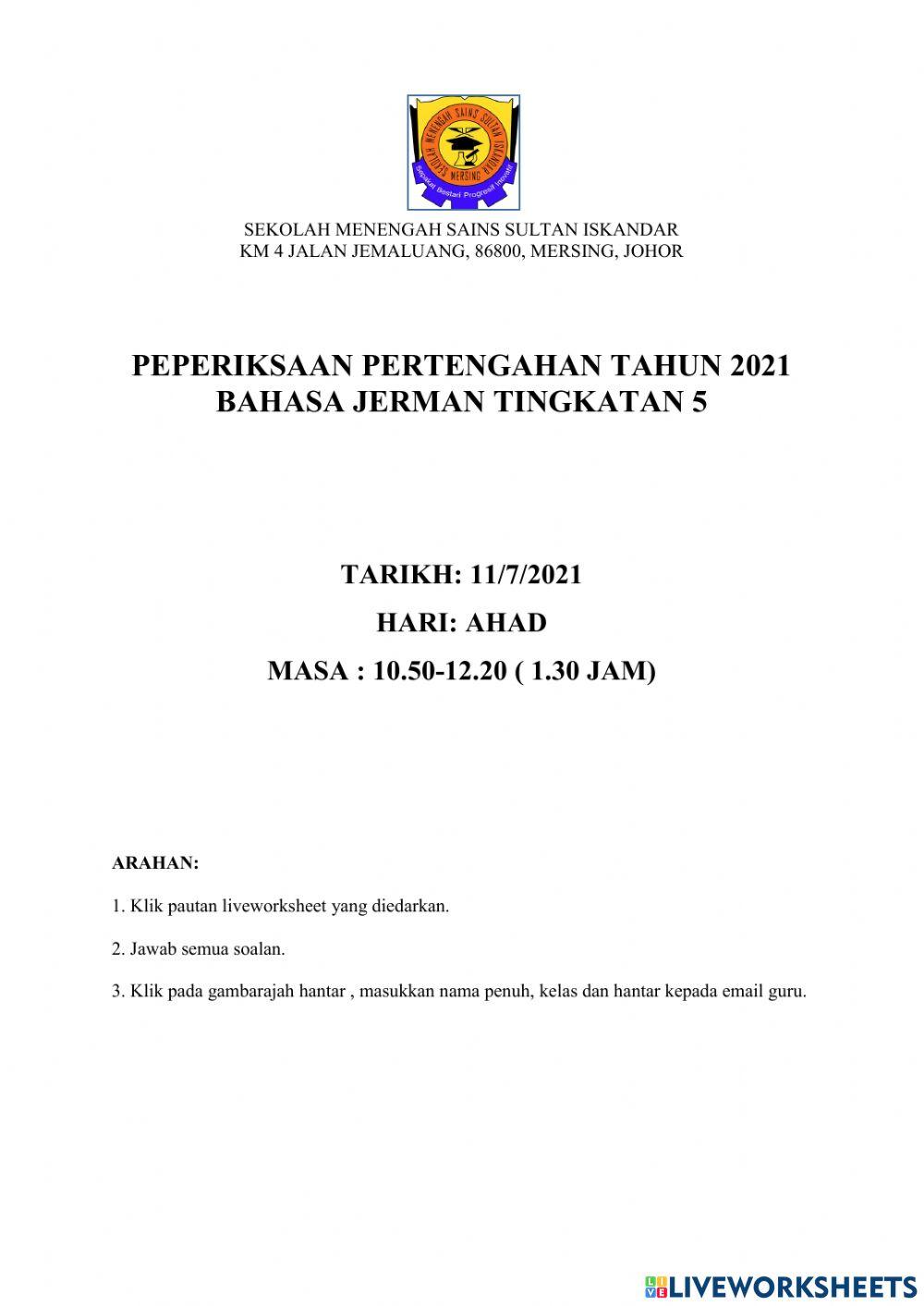 SEKOLAH MENENGAH SAINS SULTAN ISKANDAR MERSING
Sepakat Bestari Progresif Inovatif

SEKOLAH MENENGAH SAINS SULTAN ISKANDAR
KM 4 JALAN JEMALUANG, 86800, MERSING, JOHOR

PEPERIKSAAN PERTENGAHAN TAHUN 2021
BAHASA JERMAN TINGKATAN 5

TARIKH: 11/7/2021

HARI: AHAD

MASA : 10.50-12.20 ( 1.30 JAM)

ARAHAN:

1. Klik pautan liveworksheet yang diedarkan.

2. Jawab semua soalan.

3. Klik pada gambarajah hantar , masukkan nama penuh, kelas dan hantar kepada email guru.

LIVEWORKSHEETS